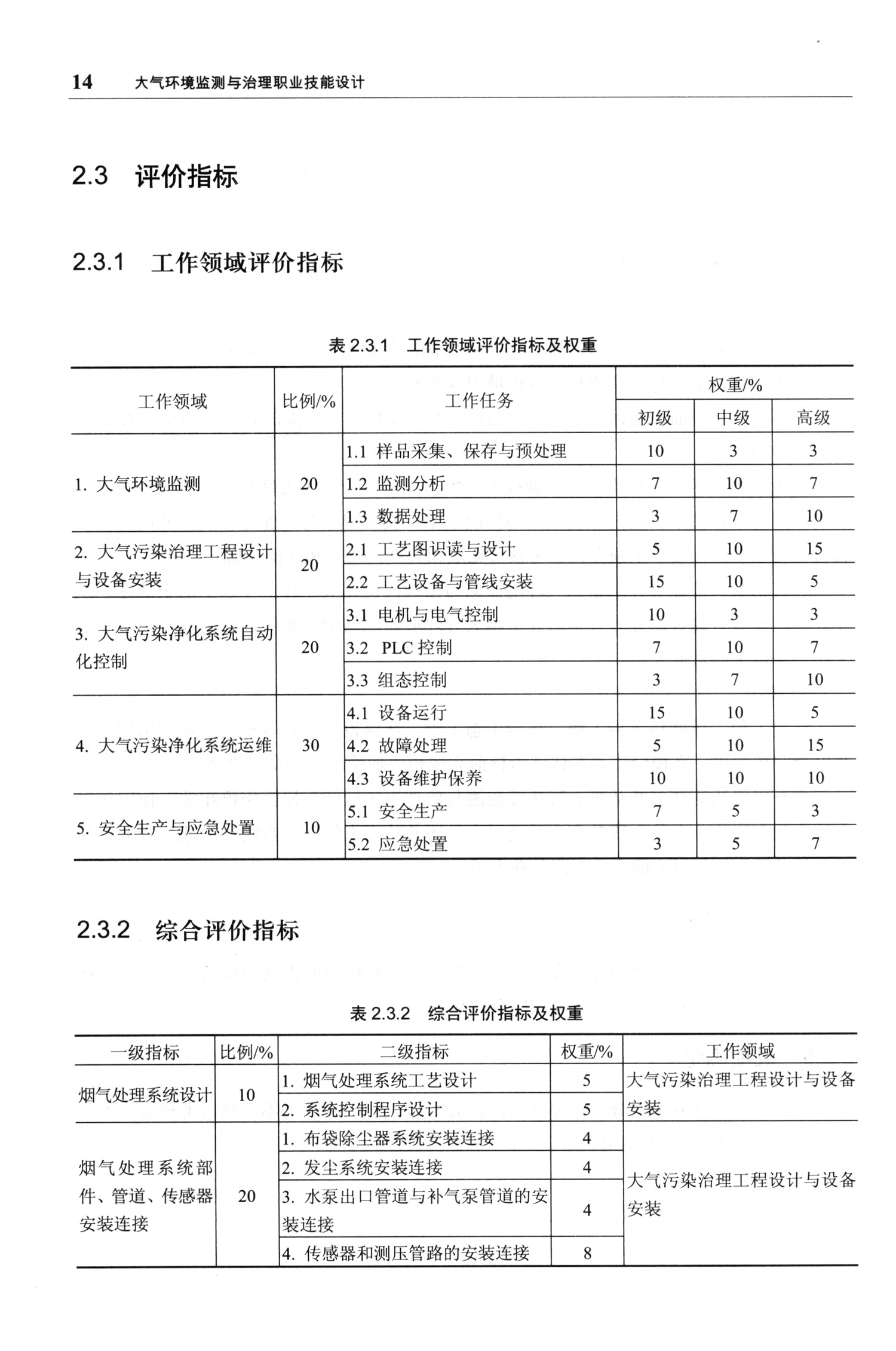 14 大气环境监测与治理职业技能设计

2.3 评价指标

2.3.1 工作领域评价指标

表 2.3.1 工作领域评价指标及权重

| 工作领域 | 比例/% | 工作任务 | 权重/% 初级 | 权重/% 中级 | 权重/% 高级 |
|---|---|---|---|---|---|
| 1. 大气环境监测 | 20 | 1.1 样品采集、保存与预处理 | 10 | 3 | 3 |
| | | 1.2 监测分析 | 7 | 10 | 7 |
| | | 1.3 数据处理 | 3 | 7 | 10 |
| 2. 大气污染治理工程设计与设备安装 | 20 | 2.1 工艺图识读与设计 | 5 | 10 | 15 |
| | | 2.2 工艺设备与管线安装 | 15 | 10 | 5 |
| 3. 大气污染净化系统自动化控制 | 20 | 3.1 电机与电气控制 | 10 | 3 | 3 |
| | | 3.2 PLC 控制 | 7 | 10 | 7 |
| | | 3.3 组态控制 | 3 | 7 | 10 |
| 4. 大气污染净化系统运维 | 30 | 4.1 设备运行 | 15 | 10 | 5 |
| | | 4.2 故障处理 | 5 | 10 | 15 |
| | | 4.3 设备维护保养 | 10 | 10 | 10 |
| 5. 安全生产与应急处置 | 10 | 5.1 安全生产 | 7 | 5 | 3 |
| | | 5.2 应急处置 | 3 | 5 | 7 |

2.3.2 综合评价指标

表 2.3.2 综合评价指标及权重

| 一级指标 | 比例/% | 二级指标 | 权重/% | 工作领域 |
|---|---|---|---|---|
| 烟气处理系统设计 | 10 | 1. 烟气处理系统工艺设计 | 5 | 大气污染治理工程设计与设备安装 |
| | | 2. 系统控制程序设计 | 5 | |
| 烟气处理系统部件、管道、传感器安装连接 | 20 | 1. 布袋除尘器系统安装连接 | 4 | 大气污染治理工程设计与设备安装 |
| | | 2. 发尘系统安装连接 | 4 | |
| | | 3. 水泵出口管道与补气泵管道的安装连接 | 4 | |
| | | 4. 传感器和测压管路的安装连接 | 8 | |